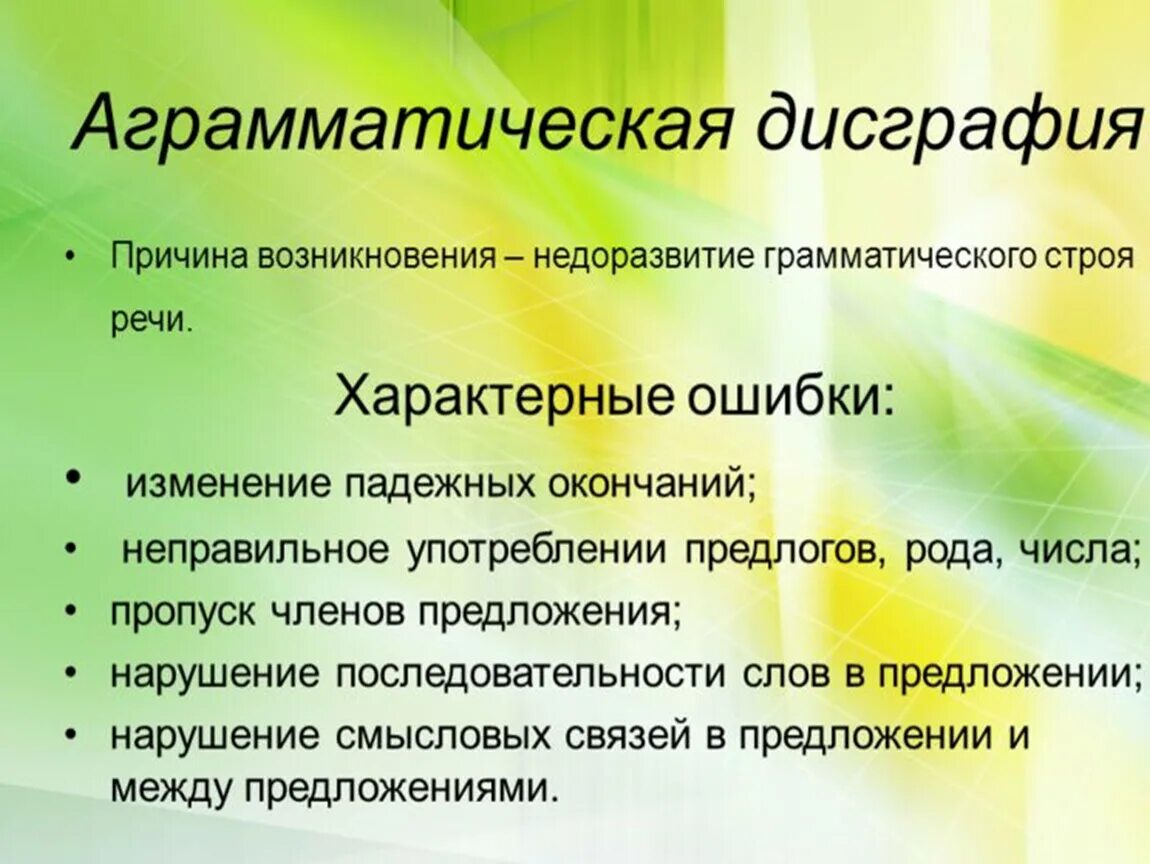 Аграмматическая дисграфия

• Причина возникновения – недоразвитие грамматического строя речи.

Характерные ошибки:

• изменение падежных окончаний;
• неправильное употреблении предлогов, рода, числа;
• пропуск членов предложения;
• нарушение последовательности слов в предложении;
• нарушение смысловых связей в предложении и между предложениями.